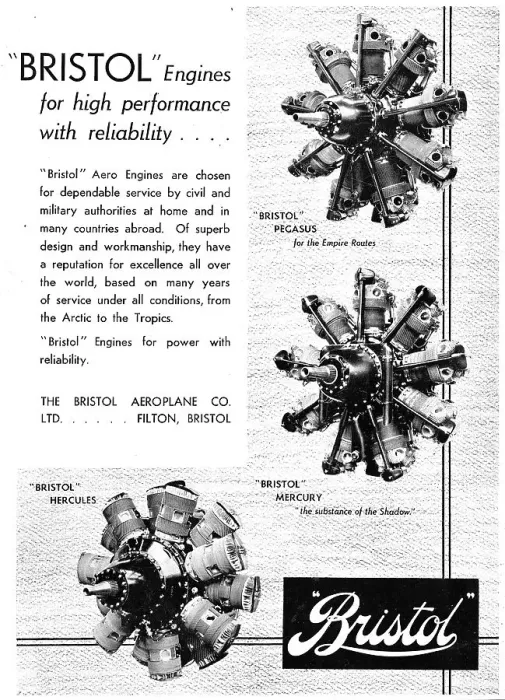 "BRISTOL" Engines
for high performance
with reliability . . . .

"Bristol" Aero Engines are chosen for dependable service by civil and military authorities at home and in many countries abroad. Of superb design and workmanship, they have a reputation for excellence all over the world, based on many years of service under all conditions, from the Arctic to the Tropics.

"Bristol" Engines for power with reliability.

THE BRISTOL AEROPLANE CO. LTD. . . . . . FILTON, BRISTOL

"BRISTOL" PEGASUS
for the Empire Routes

"BRISTOL" MERCURY
"the substance of the Shadow."

"BRISTOL" HERCULES

"Bristol"